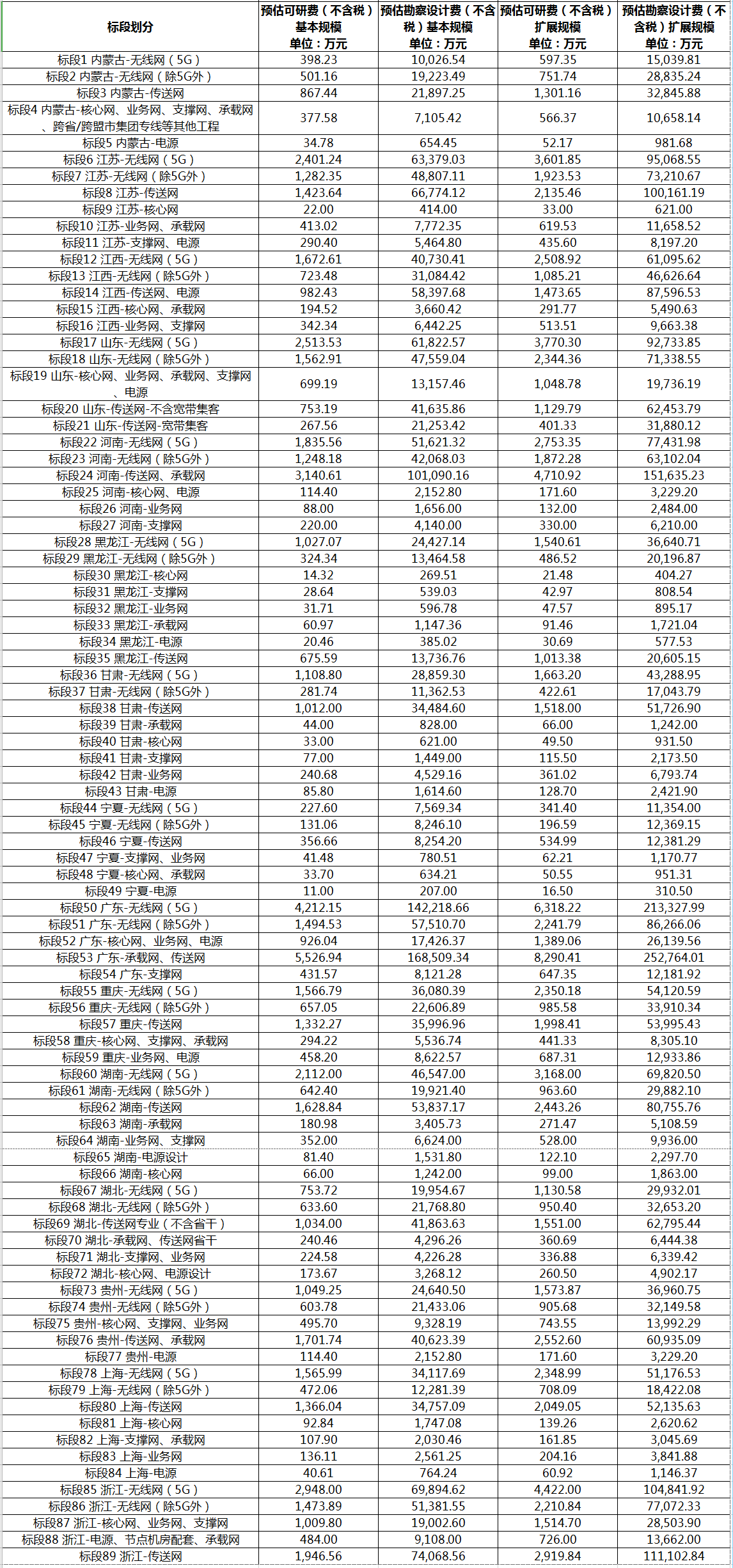 | 标段划分 | 预估可研费（不含税）基本规模 单位：万元 | 预估勘察设计费（不含税）基本规模 单位：万元 | 预估可研费（不含税）扩展规模 单位：万元 | 预估勘察设计费（不含税）扩展规模 单位：万元 |
|---|---|---|---|---|
| 标段1 内蒙古-无线网（5G） | 398.23 | 10,026.54 | 597.35 | 15,039.81 |
| 标段2 内蒙古-无线网（除5G外） | 501.16 | 19,223.49 | 751.74 | 28,835.24 |
| 标段3 内蒙古-传送网 | 867.44 | 21,897.25 | 1,301.16 | 32,845.88 |
| 标段4 内蒙古-核心网、业务网、支撑网、承载网、跨省/跨盟市集团专线等其他工程 | 377.58 | 7,105.42 | 566.37 | 10,658.14 |
| 标段5 内蒙古-电源 | 34.78 | 654.45 | 52.17 | 981.68 |
| 标段6 江苏-无线网（5G） | 2,401.24 | 63,379.03 | 3,601.85 | 95,068.55 |
| 标段7 江苏-无线网（除5G外） | 1,282.35 | 48,807.11 | 1,923.53 | 73,210.67 |
| 标段8 江苏-传送网 | 1,423.64 | 66,774.12 | 2,135.46 | 100,161.19 |
| 标段9 江苏-核心网 | 22.00 | 414.00 | 33.00 | 621.00 |
| 标段10 江苏-业务网、承载网 | 413.02 | 7,772.35 | 619.53 | 11,658.52 |
| 标段11 江苏-支撑网、电源 | 290.40 | 5,464.80 | 435.60 | 8,197.20 |
| 标段12 江西-无线网（5G） | 1,672.61 | 40,730.41 | 2,508.92 | 61,095.62 |
| 标段13 江西-无线网（除5G外） | 723.48 | 31,084.42 | 1,085.21 | 46,626.64 |
| 标段14 江西-传送网、电源 | 982.43 | 58,397.68 | 1,473.65 | 87,596.53 |
| 标段15 江西-核心网、承载网 | 194.52 | 3,660.42 | 291.77 | 5,490.63 |
| 标段16 江西-业务网、支撑网 | 342.34 | 6,442.25 | 513.51 | 9,663.38 |
| 标段17 山东-无线网（5G） | 2,513.53 | 61,822.57 | 3,770.30 | 92,733.85 |
| 标段18 山东-无线网（除5G外） | 1,562.91 | 47,559.04 | 2,344.36 | 71,338.55 |
| 标段19 山东-核心网、业务网、承载网、支撑网、电源 | 699.19 | 13,157.46 | 1,048.78 | 19,736.19 |
| 标段20 山东-传送网-不含宽带集客 | 753.19 | 41,635.86 | 1,129.79 | 62,453.79 |
| 标段21 山东-传送网-宽带集客 | 267.56 | 21,253.42 | 401.33 | 31,880.12 |
| 标段22 河南-无线网（5G） | 1,835.56 | 51,621.32 | 2,753.35 | 77,431.98 |
| 标段23 河南-无线网（除5G外） | 1,248.18 | 42,068.03 | 1,872.28 | 63,102.04 |
| 标段24 河南-传送网、承载网 | 3,140.61 | 101,090.16 | 4,710.92 | 151,635.23 |
| 标段25 河南-核心网、电源 | 114.40 | 2,152.80 | 171.60 | 3,229.20 |
| 标段26 河南-业务网 | 88.00 | 1,656.00 | 132.00 | 2,484.00 |
| 标段27 河南-支撑网 | 220.00 | 4,140.00 | 330.00 | 6,210.00 |
| 标段28 黑龙江-无线网（5G） | 1,027.07 | 24,427.14 | 1,540.61 | 36,640.71 |
| 标段29 黑龙江-无线网（除5G外） | 324.34 | 13,464.58 | 486.52 | 20,196.87 |
| 标段30 黑龙江-核心网 | 14.32 | 269.51 | 21.48 | 404.27 |
| 标段31 黑龙江-支撑网 | 28.64 | 539.03 | 42.97 | 808.54 |
| 标段32 黑龙江-业务网 | 31.71 | 596.78 | 47.57 | 895.17 |
| 标段33 黑龙江-承载网 | 60.97 | 1,147.36 | 91.46 | 1,721.04 |
| 标段34 黑龙江-电源 | 20.46 | 385.02 | 30.69 | 577.53 |
| 标段35 黑龙江-传送网 | 675.59 | 13,736.76 | 1,013.38 | 20,605.15 |
| 标段36 甘肃-无线网（5G） | 1,108.80 | 28,859.30 | 1,663.20 | 43,288.95 |
| 标段37 甘肃-无线网（除5G外） | 281.74 | 11,362.53 | 422.61 | 17,043.79 |
| 标段38 甘肃-传送网 | 1,012.00 | 34,484.60 | 1,518.00 | 51,726.90 |
| 标段39 甘肃-承载网 | 44.00 | 828.00 | 66.00 | 1,242.00 |
| 标段40 甘肃-核心网 | 33.00 | 621.00 | 49.50 | 931.50 |
| 标段41 甘肃-支撑网 | 77.00 | 1,449.00 | 115.50 | 2,173.50 |
| 标段42 甘肃-业务网 | 240.68 | 4,529.16 | 361.02 | 6,793.74 |
| 标段43 甘肃-电源 | 85.80 | 1,614.60 | 128.70 | 2,421.90 |
| 标段44 宁夏-无线网（5G） | 227.60 | 7,569.34 | 341.40 | 11,354.00 |
| 标段45 宁夏-无线网（除5G外） | 131.06 | 8,246.10 | 196.59 | 12,369.15 |
| 标段46 宁夏-传送网 | 356.66 | 8,254.20 | 534.99 | 12,381.29 |
| 标段47 宁夏-支撑网、业务网 | 41.48 | 780.51 | 62.21 | 1,170.77 |
| 标段48 宁夏-核心网、承载网 | 33.70 | 634.21 | 50.55 | 951.31 |
| 标段49 宁夏-电源 | 11.00 | 207.00 | 16.50 | 310.50 |
| 标段50 广东-无线网（5G） | 4,212.15 | 142,218.66 | 6,318.22 | 213,327.99 |
| 标段51 广东-无线网（除5G外） | 1,494.53 | 57,510.70 | 2,241.79 | 86,266.06 |
| 标段52 广东-核心网、业务网、电源 | 926.04 | 17,426.37 | 1,389.06 | 26,139.56 |
| 标段53 广东-承载网、传送网 | 5,526.94 | 168,509.34 | 8,290.41 | 252,764.01 |
| 标段54 广东-支撑网 | 431.57 | 8,121.28 | 647.35 | 12,181.92 |
| 标段55 重庆-无线网（5G） | 1,566.79 | 36,080.39 | 2,350.18 | 54,120.59 |
| 标段56 重庆-无线网（除5G外） | 657.05 | 22,606.89 | 985.58 | 33,910.34 |
| 标段57 重庆-传送网 | 1,332.27 | 35,996.96 | 1,998.41 | 53,995.43 |
| 标段58 重庆-核心网、支撑网、承载网 | 294.22 | 5,536.74 | 441.33 | 8,305.10 |
| 标段59 重庆-业务网、电源 | 458.20 | 8,622.57 | 687.31 | 12,933.86 |
| 标段60 湖南-无线网（5G） | 2,112.00 | 46,547.00 | 3,168.00 | 69,820.50 |
| 标段61 湖南-无线网（除5G外） | 642.40 | 19,921.40 | 963.60 | 29,882.10 |
| 标段62 湖南-传送网 | 1,628.84 | 53,837.17 | 2,443.26 | 80,755.76 |
| 标段63 湖南-承载网 | 180.98 | 3,405.73 | 271.47 | 5,108.59 |
| 标段64 湖南-业务网、支撑网 | 352.00 | 6,624.00 | 528.00 | 9,936.00 |
| 标段65 湖南-电源设计 | 81.40 | 1,531.80 | 122.10 | 2,297.70 |
| 标段66 湖南-核心网 | 66.00 | 1,242.00 | 99.00 | 1,863.00 |
| 标段67 湖北-无线网（5G） | 753.72 | 19,954.67 | 1,130.58 | 29,932.01 |
| 标段68 湖北-无线网（除5G外） | 633.60 | 21,768.80 | 950.40 | 32,653.20 |
| 标段69 湖北-传送网专业（不含省干） | 1,034.00 | 41,863.63 | 1,551.00 | 62,795.44 |
| 标段70 湖北-承载网、传送网省干 | 240.46 | 4,296.26 | 360.69 | 6,444.38 |
| 标段71 湖北-支撑网、业务网 | 224.58 | 4,226.28 | 336.88 | 6,339.42 |
| 标段72 湖北-核心网、电源设计 | 173.67 | 3,268.12 | 260.50 | 4,902.17 |
| 标段73 贵州-无线网（5G） | 1,049.25 | 24,640.50 | 1,573.87 | 36,960.75 |
| 标段74 贵州-无线网（除5G外） | 603.78 | 21,433.06 | 905.68 | 32,149.58 |
| 标段75 贵州-核心网、支撑网、业务网 | 495.70 | 9,328.19 | 743.55 | 13,992.29 |
| 标段76 贵州-传送网、承载网 | 1,701.74 | 40,623.39 | 2,552.60 | 60,935.09 |
| 标段77 贵州-电源 | 114.40 | 2,152.80 | 171.60 | 3,229.20 |
| 标段78 上海-无线网（5G） | 1,565.99 | 34,117.69 | 2,348.99 | 51,176.53 |
| 标段79 上海-无线网（除5G外） | 472.06 | 12,281.39 | 708.09 | 18,422.08 |
| 标段80 上海-传送网 | 1,366.04 | 34,757.09 | 2,049.05 | 52,135.63 |
| 标段81 上海-核心网 | 92.84 | 1,747.08 | 139.26 | 2,620.62 |
| 标段82 上海-支撑网、承载网 | 107.90 | 2,030.46 | 161.85 | 3,045.69 |
| 标段83 上海-业务网 | 136.11 | 2,561.25 | 204.16 | 3,841.88 |
| 标段84 上海-电源 | 40.61 | 764.24 | 60.92 | 1,146.37 |
| 标段85 浙江-无线网（5G） | 2,948.00 | 69,894.62 | 4,422.00 | 104,841.92 |
| 标段86 浙江-无线网（除5G外） | 1,473.89 | 51,381.55 | 2,210.84 | 77,072.33 |
| 标段87 浙江-核心网、业务网、支撑网 | 1,009.80 | 19,002.60 | 1,514.70 | 28,503.90 |
| 标段88 浙江-电源、节点机房配套、承载网 | 484.00 | 9,108.00 | 726.00 | 13,662.00 |
| 标段89 浙江-传送网 | 1,946.56 | 74,068.56 | 2,919.84 | 111,102.84 |